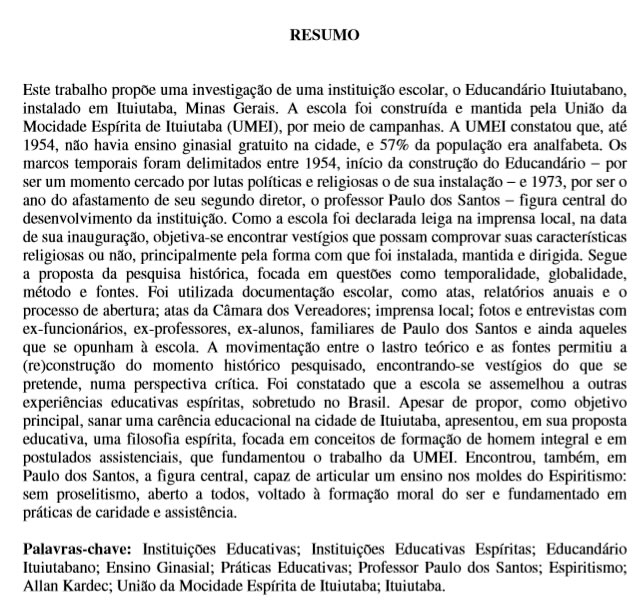 RESUMO

Este trabalho propõe uma investigação de uma instituição escolar, o Educandário Ituiutabano, instalado em Ituiutaba, Minas Gerais. A escola foi construída e mantida pela União da Mocidade Espírita de Ituiutaba (UMEI), por meio de campanhas. A UMEI constatou que, até 1954, não havia ensino ginasial gratuito na cidade, e 57% da população era analfabeta. Os marcos temporais foram delimitados entre 1954, início da construção do Educandário – por ser um momento cercado por lutas políticas e religiosas o de sua instalação – e 1973, por ser o ano do afastamento de seu segundo diretor, o professor Paulo dos Santos – figura central do desenvolvimento da instituição. Como a escola foi declarada leiga na imprensa local, na data de sua inauguração, objetiva-se encontrar vestígios que possam comprovar suas características religiosas ou não, principalmente pela forma com que foi instalada, mantida e dirigida. Segue a proposta da pesquisa histórica, focada em questões como temporalidade, globalidade, método e fontes. Foi utilizada documentação escolar, como atas, relatórios anuais e o processo de abertura; atas da Câmara dos Vereadores; imprensa local; fotos e entrevistas com ex-funcionários, ex-professores, ex-alunos, familiares de Paulo dos Santos e ainda aqueles que se opunham à escola. A movimentação entre o lastro teórico e as fontes permitiu a (re)construção do momento histórico pesquisado, encontrando-se vestígios do que se pretende, numa perspectiva crítica. Foi constatado que a escola se assemelhou a outras experiências educativas espíritas, sobretudo no Brasil. Apesar de propor, como objetivo principal, sanar uma carência educacional na cidade de Ituiutaba, apresentou, em sua proposta educativa, uma filosofia espírita, focada em conceitos de formação de homem integral e em postulados assistenciais, que fundamentou o trabalho da UMEI. Encontrou, também, em Paulo dos Santos, a figura central, capaz de articular um ensino nos moldes do Espiritismo: sem proselitismo, aberto a todos, voltado à formação moral do ser e fundamentado em práticas de caridade e assistência.

Palavras-chave: Instituições Educativas; Instituições Educativas Espíritas; Educandário Ituiutabano; Ensino Ginasial; Práticas Educativas; Professor Paulo dos Santos; Espiritismo; Allan Kardec; União da Mocidade Espírita de Ituiutaba; Ituiutaba.